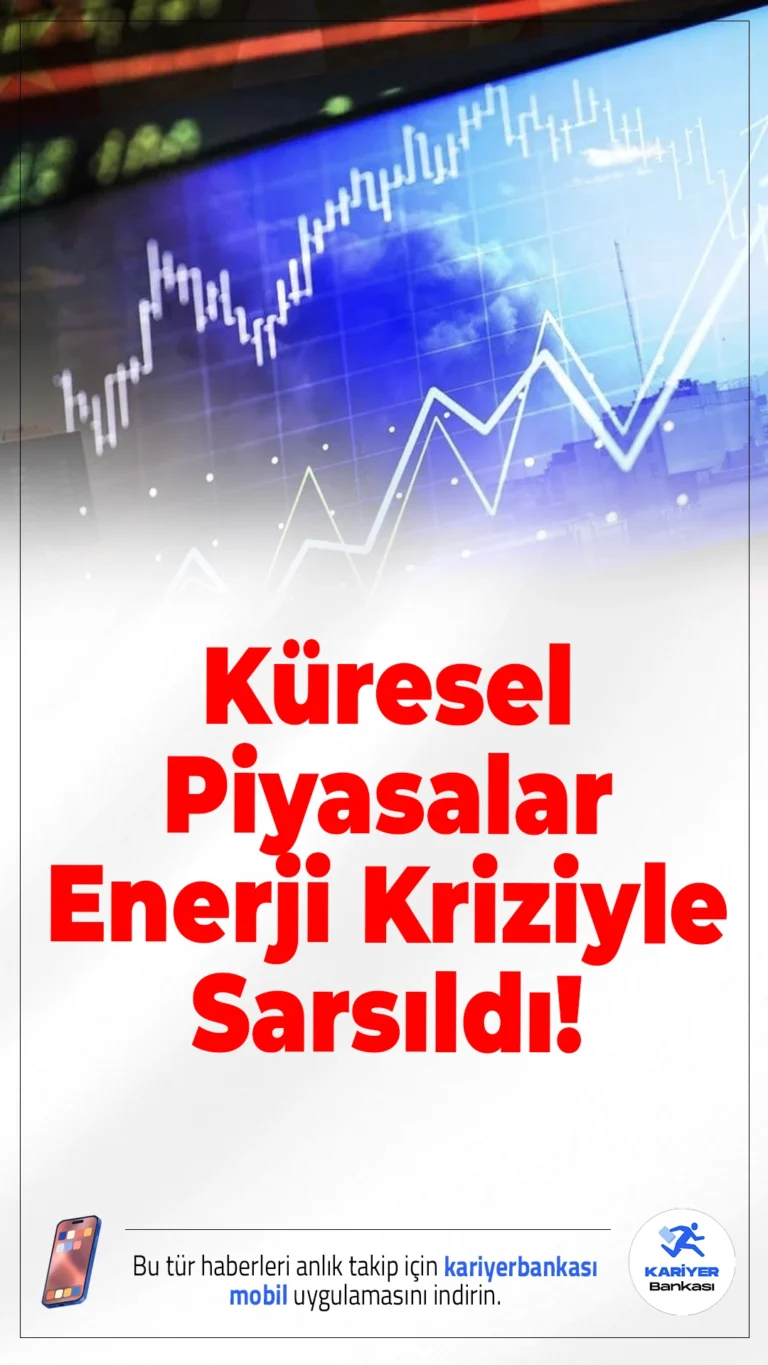 Küresel Piyasalar Enerji Kriziyle Sarsıldı!

Bu tür haberleri anlık takip için kariyerbankası mobil uygulamasını indirin.

KARİYER Bankası